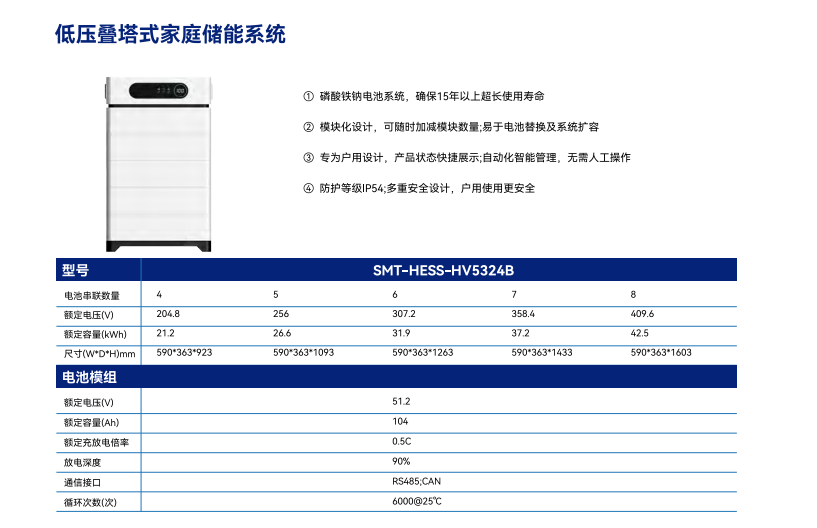 低压叠塔式家庭储能系统

① 磷酸铁钠电池系统，确保15年以上超长使用寿命

② 模块化设计，可随时加减模块数量;易于电池替换及系统扩容

③ 专为户用设计，产品状态快捷展示;自动化智能管理，无需人工操作

④ 防护等级IP54;多重安全设计，户用使用更安全

| 型号 | SMT-HESS-HV5324B | | | | |
|---|---|---|---|---|---|
| 电池串联数量 | 4 | 5 | 6 | 7 | 8 |
| 额定电压(V) | 204.8 | 256 | 307.2 | 358.4 | 409.6 |
| 额定容量(kWh) | 21.2 | 26.6 | 31.9 | 37.2 | 42.5 |
| 尺寸(W*D*H)mm | 590*363*923 | 590*363*1093 | 590*363*1263 | 590*363*1433 | 590*363*1603 |

| 电池模组 | |
|---|---|
| 额定电压(V) | 51.2 |
| 额定容量(Ah) | 104 |
| 额定充放电倍率 | 0.5C |
| 放电深度 | 90% |
| 通信接口 | RS485;CAN |
| 循环次数(次) | 6000@25℃ |